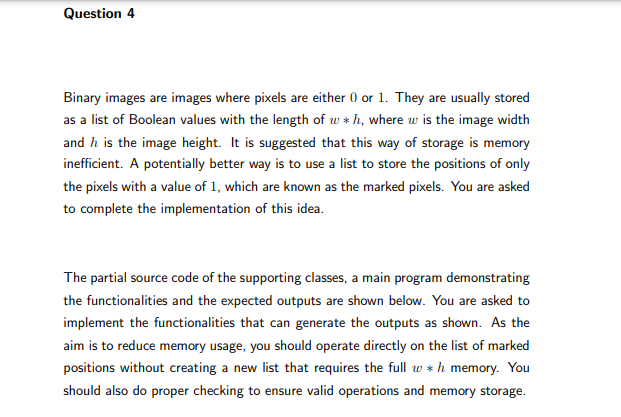 Question 4

Binary images are images where pixels are either $0$ or $1$. They are usually stored as a list of Boolean values with the length of $w * h$, where $w$ is the image width and $h$ is the image height. It is suggested that this way of storage is memory inefficient. A potentially better way is to use a list to store the positions of only the pixels with a value of $1$, which are known as the marked pixels. You are asked to complete the implementation of this idea.

The partial source code of the supporting classes, a main program demonstrating the functionalities and the expected outputs are shown below. You are asked to implement the functionalities that can generate the outputs as shown. As the aim is to reduce memory usage, you should operate directly on the list of marked positions without creating a new list that requires the full $w * h$ memory. You should also do proper checking to ensure valid operations and memory storage.